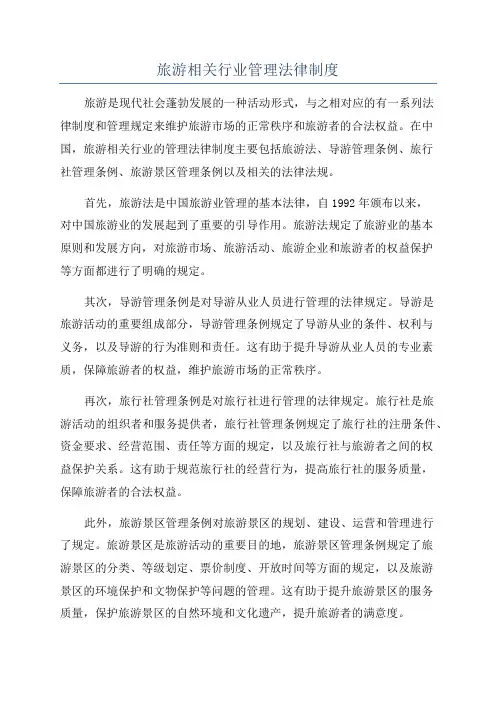 旅游相关行业管理法律制度

旅游是现代社会蓬勃发展的一种活动形式，与之相对应的有一系列法律制度和管理规定来维护旅游市场的正常秩序和旅游者的合法权益。在中国，旅游相关行业的管理法律制度主要包括旅游法、导游管理条例、旅行社管理条例、旅游景区管理条例以及相关的法律法规。

首先，旅游法是中国旅游业管理的基本法律，自1992年颁布以来，对中国旅游业的发展起到了重要的引导作用。旅游法规定了旅游业的基本原则和发展方向，对旅游市场、旅游活动、旅游企业和旅游者的权益保护等方面都进行了明确的规定。

其次，导游管理条例是对导游从业人员进行管理的法律规定。导游是旅游活动的重要组成部分，导游管理条例规定了导游从业的条件、权利与义务，以及导游的行为准则和责任。这有助于提升导游从业人员的专业素质，保障旅游者的权益，维护旅游市场的正常秩序。

再次，旅行社管理条例是对旅行社进行管理的法律规定。旅行社是旅游活动的组织者和服务提供者，旅行社管理条例规定了旅行社的注册条件、资金要求、经营范围、责任等方面的规定，以及旅行社与旅游者之间的权益保护关系。这有助于规范旅行社的经营行为，提高旅行社的服务质量，保障旅游者的合法权益。

此外，旅游景区管理条例对旅游景区的规划、建设、运营和管理进行了规定。旅游景区是旅游活动的重要目的地，旅游景区管理条例规定了旅游景区的分类、等级划定、票价制度、开放时间等方面的规定，以及旅游景区的环境保护和文物保护等问题的管理。这有助于提升旅游景区的服务质量，保护旅游景区的自然环境和文化遗产，提升旅游者的满意度。